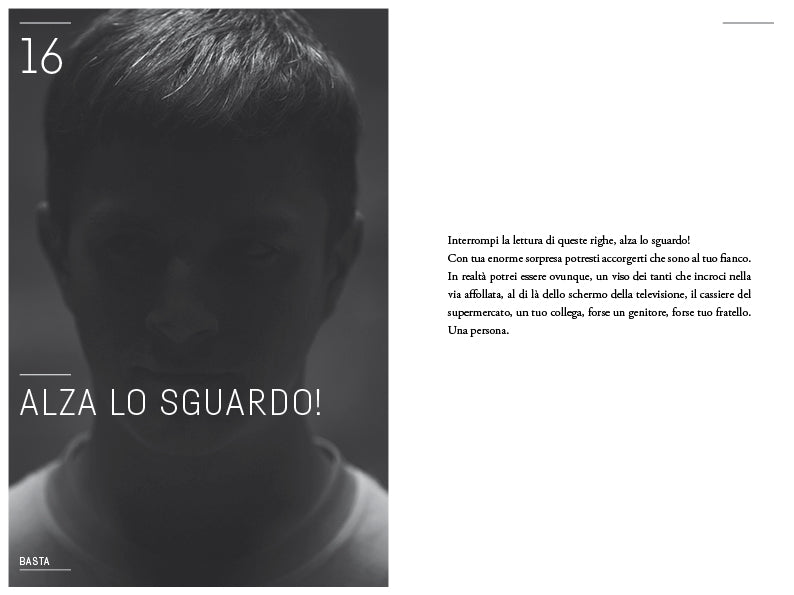 16

ALZA LO SGUARDO!

BASTA

Interrompi la lettura di queste righe, alza lo sguardo!
Con tua enorme sorpresa potresti accorgerti che sono al tuo fianco.
In realtà potrei essere ovunque, un viso dei tanti che incroci nella via affollata, al di là dello schermo della televisione, il cassiere del supermercato, un tuo collega, forse un genitore, forse tuo fratello.
Una persona.